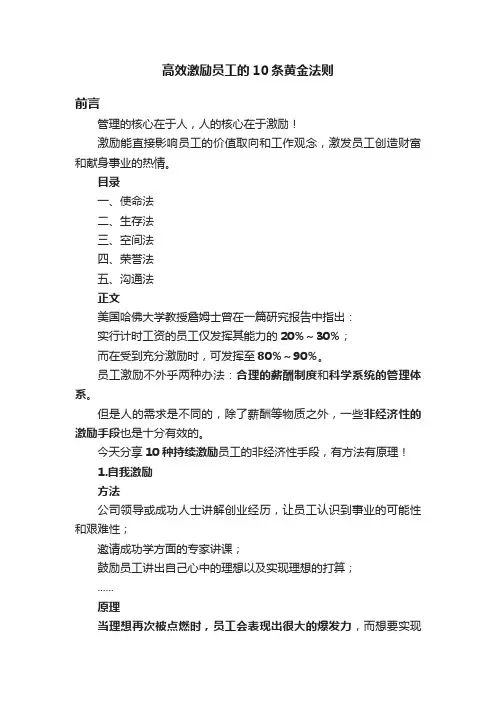 高效激励员工的10条黄金法则

前言

管理的核心在于人，人的核心在于激励！

激励能直接影响员工的价值取向和工作观念，激发员工创造财富和献身事业的热情。

目录

一、使命法

二、生存法

三、空间法

四、荣誉法

五、沟通法

正文

美国哈佛大学教授詹姆士曾在一篇研究报告中指出：

实行计时工资的员工仅发挥其能力的20%～30%；

而在受到充分激励时，可发挥至80%～90%。

员工激励不外乎两种办法：合理的薪酬制度和科学系统的管理体系。

但是人的需求是不同的，除了薪酬等物质之外，一些非经济性的激励手段也是十分有效的。

今天分享10种持续激励员工的非经济性手段，有方法有原理！

1.自我激励

方法

公司领导或成功人士讲解创业经历，让员工认识到事业的可能性和艰难性；

邀请成功学方面的专家讲课；

鼓励员工讲出自己心中的理想以及实现理想的打算；

......

原理

当理想再次被点燃时，员工会表现出很大的爆发力，而想要实现